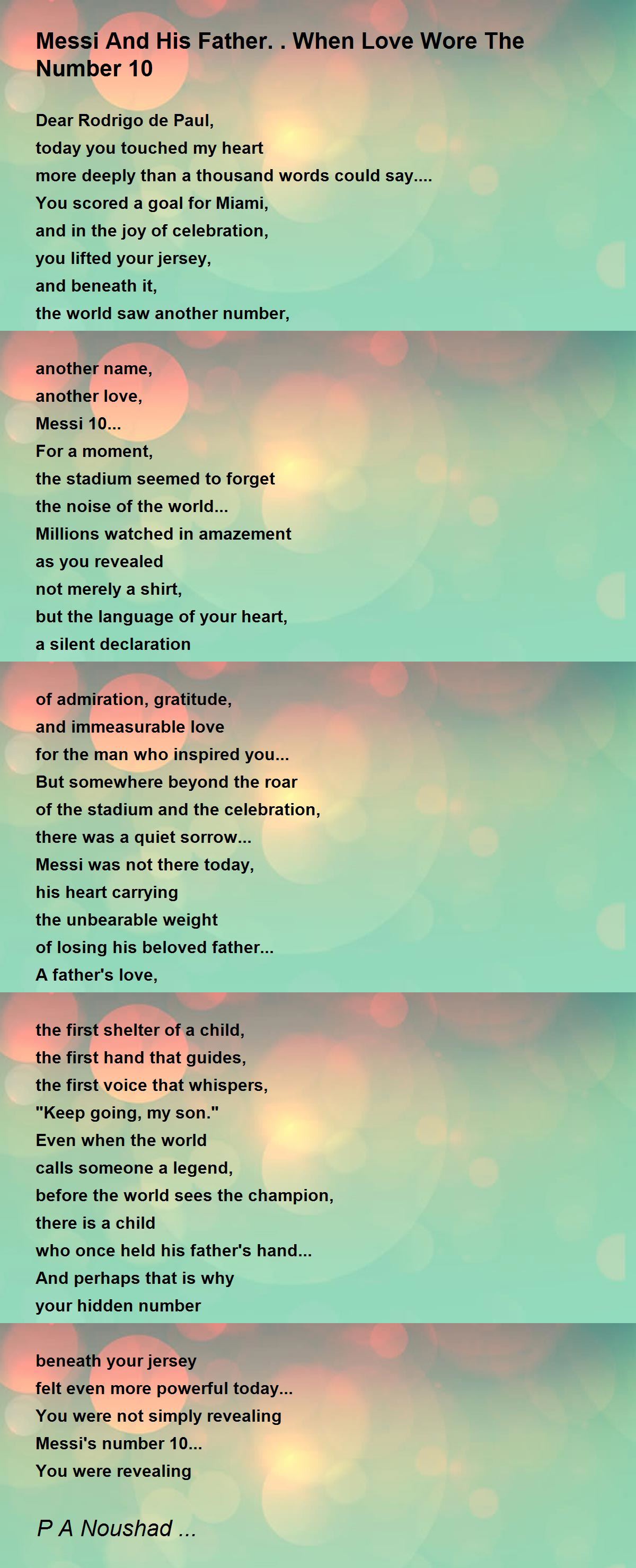 Messi And His Father. . When Love Wore The Number 10

Dear Rodrigo de Paul,
today you touched my heart
more deeply than a thousand words could say....
You scored a goal for Miami,
and in the joy of celebration,
you lifted your jersey,
and beneath it,
the world saw another number,

another name,
another love,
Messi 10...
For a moment,
the stadium seemed to forget
the noise of the world...
Millions watched in amazement
as you revealed
not merely a shirt,
but the language of your heart,
a silent declaration

of admiration, gratitude,
and immeasurable love
for the man who inspired you...
But somewhere beyond the roar
of the stadium and the celebration,
there was a quiet sorrow...
Messi was not there today,
his heart carrying
the unbearable weight
of losing his beloved father...
A father's love,

the first shelter of a child,
the first hand that guides,
the first voice that whispers,
"Keep going, my son."
Even when the world
calls someone a legend,
before the world sees the champion,
there is a child
who once held his father's hand...
And perhaps that is why
your hidden number

beneath your jersey
felt even more powerful today...
You were not simply revealing
Messi's number 10...
You were revealing

P A Noushad ...